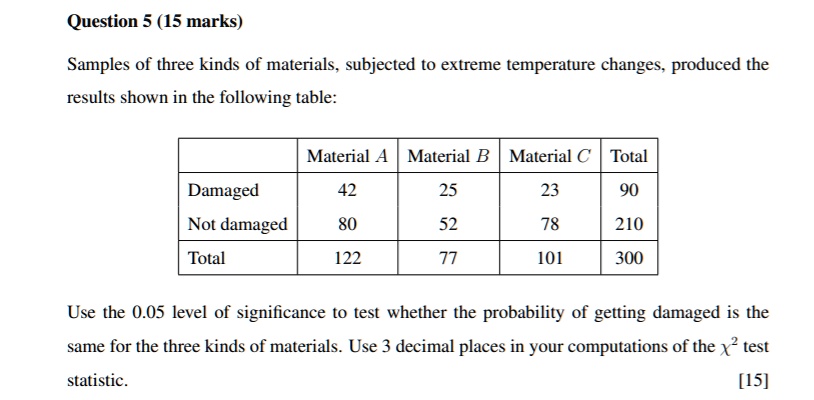 Question 5 (15 marks)

Samples of three kinds of materials, subjected to extreme temperature changes, produced the results shown in the following table:

| | Material $A$ | Material $B$ | Material $C$ | Total |
|---|---|---|---|---|
| Damaged | 42 | 25 | 23 | 90 |
| Not damaged | 80 | 52 | 78 | 210 |
| Total | 122 | 77 | 101 | 300 |

Use the 0.05 level of significance to test whether the probability of getting damaged is the same for the three kinds of materials. Use 3 decimal places in your computations of the $\chi^2$ test statistic.

[15]